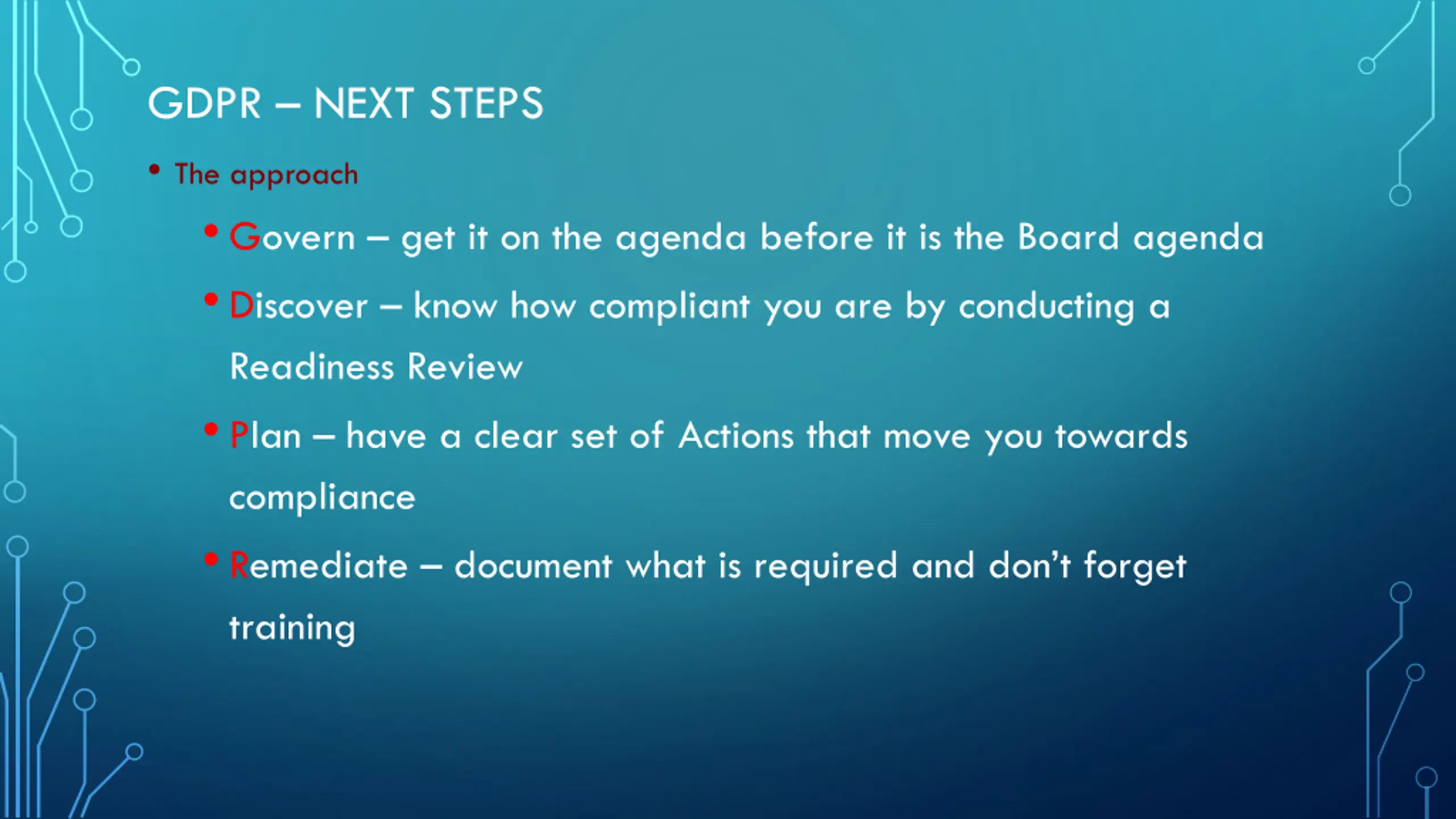 GDPR – NEXT STEPS

• The approach

• Govern – get it on the agenda before it is the Board agenda

• Discover – know how compliant you are by conducting a Readiness Review

• Plan – have a clear set of Actions that move you towards compliance

• Remediate – document what is required and don't forget training